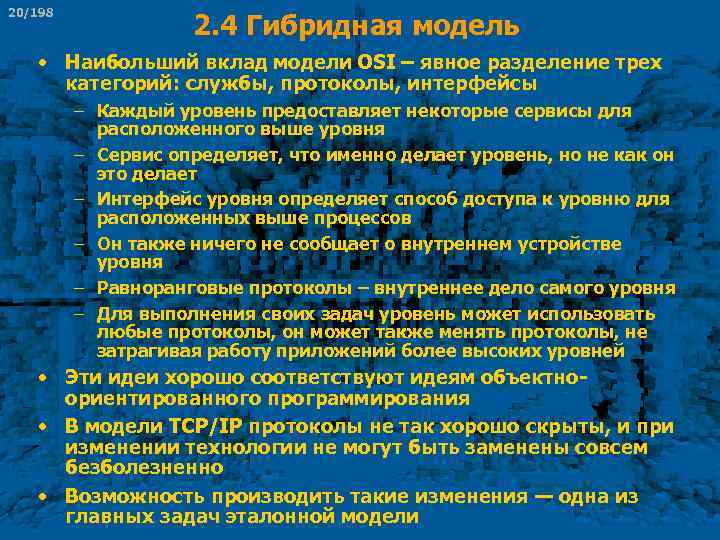 20/198

2.4 Гибридная модель

• Наибольший вклад модели OSI – явное разделение трех категорий: службы, протоколы, интерфейсы
– Каждый уровень предоставляет некоторые сервисы для расположенного выше уровня
– Сервис определяет, что именно делает уровень, но не как он это делает
– Интерфейс уровня определяет способ доступа к уровню для расположенных выше процессов
– Он также ничего не сообщает о внутреннем устройстве уровня
– Равноранговые протоколы – внутреннее дело самого уровня
– Для выполнения своих задач уровень может использовать любые протоколы, он может также менять протоколы, не затрагивая работу приложений более высоких уровней
• Эти идеи хорошо соответствуют идеям объектно-ориентированного программирования
• В модели TCP/IP протоколы не так хорошо скрыты, и при изменении технологии не могут быть заменены совсем безболезненно
• Возможность производить такие изменения — одна из главных задач эталонной модели